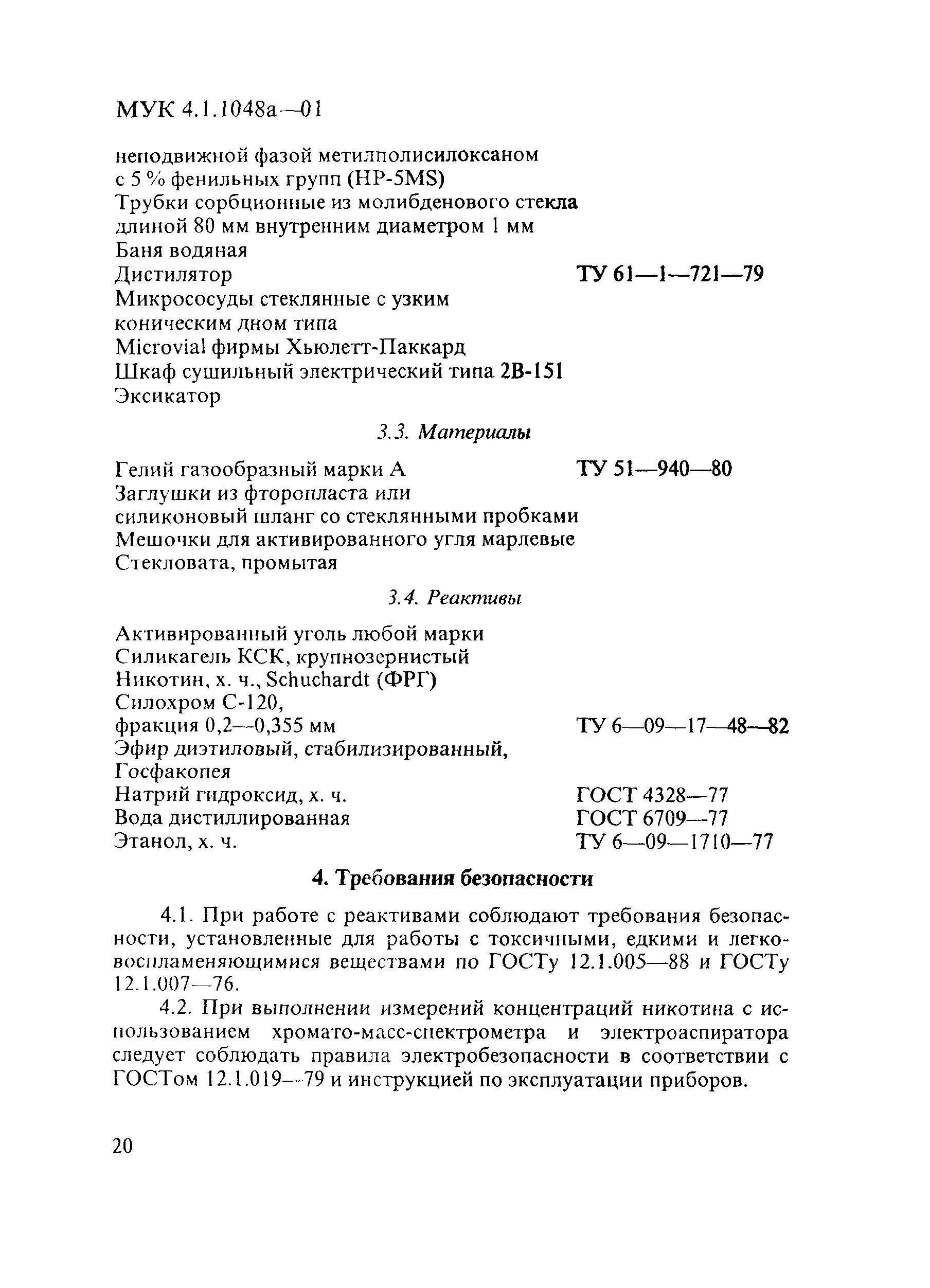 МУК 4.1.1048а—01

неподвижной фазой метилполисилоксаном с 5 % фенильных групп (HP-5MS)
Трубки сорбционные из молибденового стекла длиной 80 мм внутренним диаметром 1 мм
Баня водяная
Дистилятор ТУ 61—1—721—79
Микрососуды стеклянные с узким коническим дном типа Microvial фирмы Хьюлетт-Паккард
Шкаф сушильный электрический типа 2В-151
Эксикатор

3.3. Материалы

Гелий газообразный марки А ТУ 51—940—80
Заглушки из фторопласта или силиконовый шланг со стеклянными пробками
Мешочки для активированного угля марлевые
Стекловата, промытая

3.4. Реактивы

Активированный уголь любой марки
Силикагель КСК, крупнозернистый
Никотин, х. ч., Schuchardt (ФРГ)
Силохром С-120, фракция 0,2—0,355 мм ТУ 6—09—17—48—82
Эфир диэтиловый, стабилизированный, Госфакопея
Натрий гидроксид, х. ч. ГОСТ 4328—77
Вода дистиллированная ГОСТ 6709—77
Этанол, х. ч. ТУ 6—09—1710—77

4. Требования безопасности

4.1. При работе с реактивами соблюдают требования безопасности, установленные для работы с токсичными, едкими и легковоспламеняющимися веществами по ГОСТу 12.1.005—88 и ГОСТу 12.1.007—76.

4.2. При выполнении измерений концентраций никотина с использованием хромато-масс-спектрометра и электроаспиратора следует соблюдать правила электробезопасности в соответствии с ГОСТом 12.1.019—79 и инструкцией по эксплуатации приборов.

20